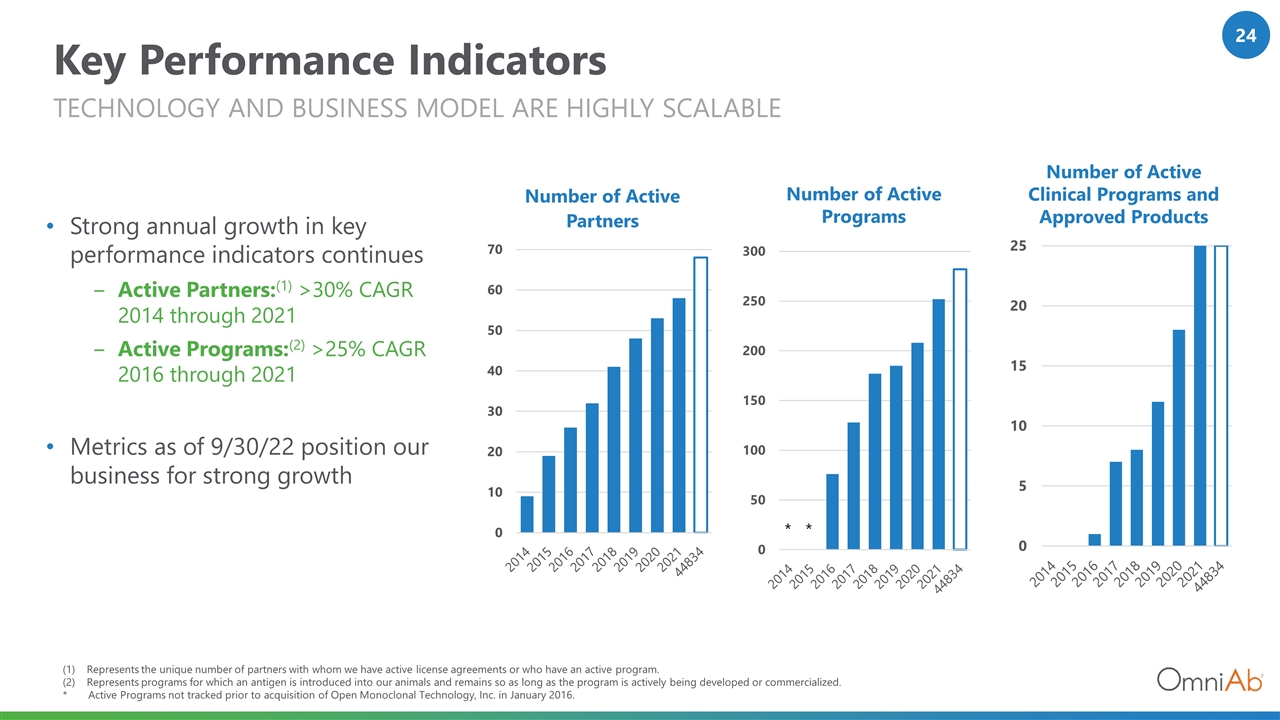 24

Key Performance Indicators

TECHNOLOGY AND BUSINESS MODEL ARE HIGHLY SCALABLE

• Strong annual growth in key performance indicators continues
- Active Partners:$^{(1)}$ >30% CAGR 2014 through 2021
- Active Programs:$^{(2)}$ >25% CAGR 2016 through 2021

• Metrics as of 9/30/22 position our business for strong growth

Number of Active Partners

70
60
50
40
30
20
10
0

2014
2015
2016
2017
2018
2019
2020
2021
44834

Number of Active Programs

300
250
200
150
100
50
0

* *

2014
2015
2016
2017
2018
2019
2020
2021
44834

Number of Active Clinical Programs and Approved Products

25
20
15
10
5
0

2014
2015
2016
2017
2018
2019
2020
2021
44834

(1) Represents the unique number of partners with whom we have active license agreements or who have an active program.
(2) Represents programs for which an antigen is introduced into our animals and remains so as long as the program is actively being developed or commercialized.
* Active Programs not tracked prior to acquisition of Open Monoclonal Technology, Inc. in January 2016.

OmniAb